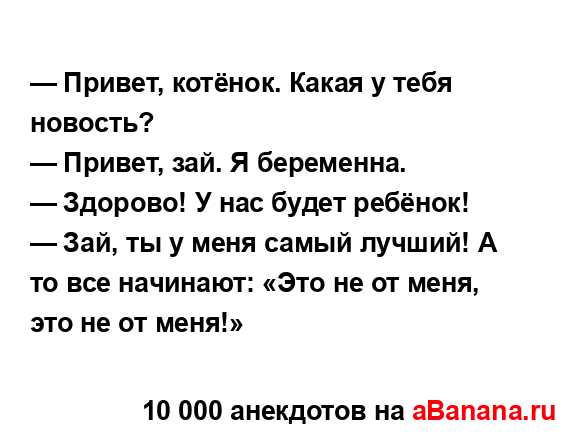 — Привет, котёнок. Какая у тебя новость?
— Привет, зай. Я беременна.
— Здорово! У нас будет ребёнок!
— Зай, ты у меня самый лучший! А то все начинают: «Это не от меня, это не от меня!»

10 000 анекдотов на aBanana.ru